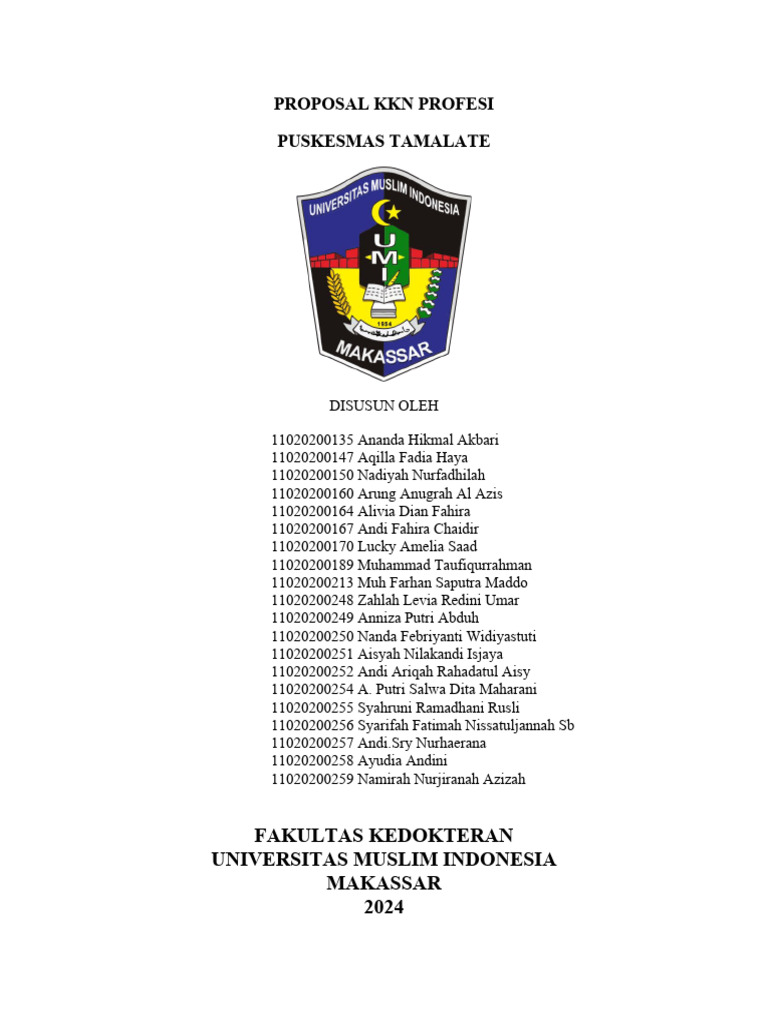 PROPOSAL KKN PROFESI

PUSKESMAS TAMALATE

UNIVERSITAS MUSLIM INDONESIA
UMI
1954
MAKASSAR

DISUSUN OLEH

11020200135 Ananda Hikmal Akbari
11020200147 Aqilla Fadia Haya
11020200150 Nadiyah Nurfadhilah
11020200160 Arung Anugrah Al Azis
11020200164 Alivia Dian Fahira
11020200167 Andi Fahira Chaidir
11020200170 Lucky Amelia Saad
11020200189 Muhammad Taufiqurrahman
11020200213 Muh Farhan Saputra Maddo
11020200248 Zahlah Levia Redini Umar
11020200249 Anniza Putri Abduh
11020200250 Nanda Febriyanti Widiyastuti
11020200251 Aisyah Nilakandi Isjaya
11020200252 Andi Ariqah Rahadatul Aisy
11020200254 A. Putri Salwa Dita Maharani
11020200255 Syahruni Ramadhani Rusli
11020200256 Syarifah Fatimah Nissatuljannah Sb
11020200257 Andi.Sry Nurhaerana
11020200258 Ayudia Andini
11020200259 Namirah Nurjiranah Azizah

FAKULTAS KEDOKTERAN
UNIVERSITAS MUSLIM INDONESIA
MAKASSAR
2024